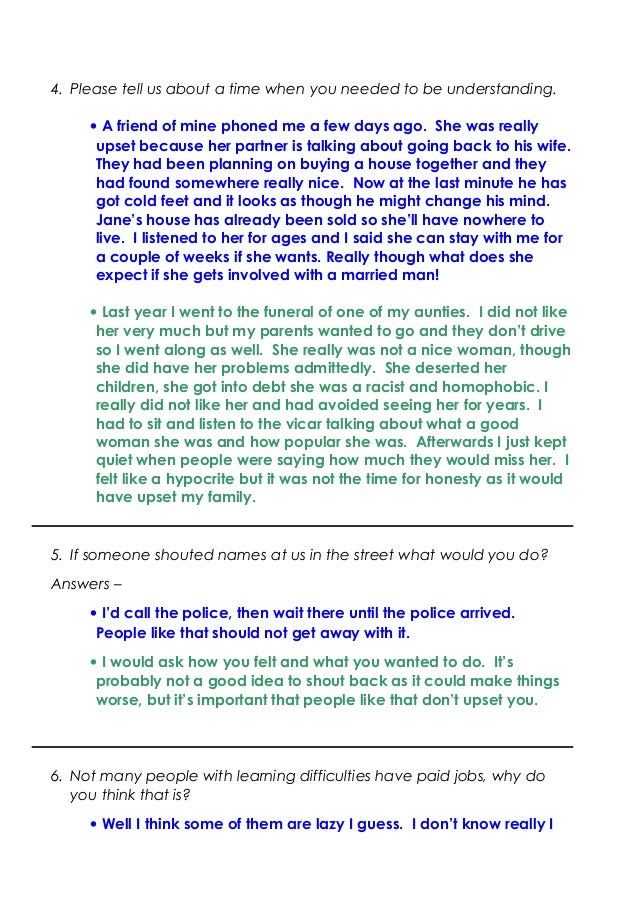 4. Please tell us about a time when you needed to be understanding.

• A friend of mine phoned me a few days ago. She was really upset because her partner is talking about going back to his wife. They had been planning on buying a house together and they had found somewhere really nice. Now at the last minute he has got cold feet and it looks as though he might change his mind. Jane's house has already been sold so she'll have nowhere to live. I listened to her for ages and I said she can stay with me for a couple of weeks if she wants. Really though what does she expect if she gets involved with a married man!

• Last year I went to the funeral of one of my aunties. I did not like her very much but my parents wanted to go and they don't drive so I went along as well. She really was not a nice woman, though she did have her problems admittedly. She deserted her children, she got into debt she was a racist and homophobic. I really did not like her and had avoided seeing her for years. I had to sit and listen to the vicar talking about what a good woman she was and how popular she was. Afterwards I just kept quiet when people were saying how much they would miss her. I felt like a hypocrite but it was not the time for honesty as it would have upset my family.

5. If someone shouted names at us in the street what would you do?

Answers –

• I'd call the police, then wait there until the police arrived. People like that should not get away with it.

• I would ask how you felt and what you wanted to do. It's probably not a good idea to shout back as it could make things worse, but it's important that people like that don't upset you.

6. Not many people with learning difficulties have paid jobs, why do you think that is?

• Well I think some of them are lazy I guess. I don't know really I